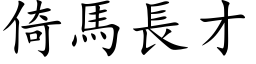 倚馬長才